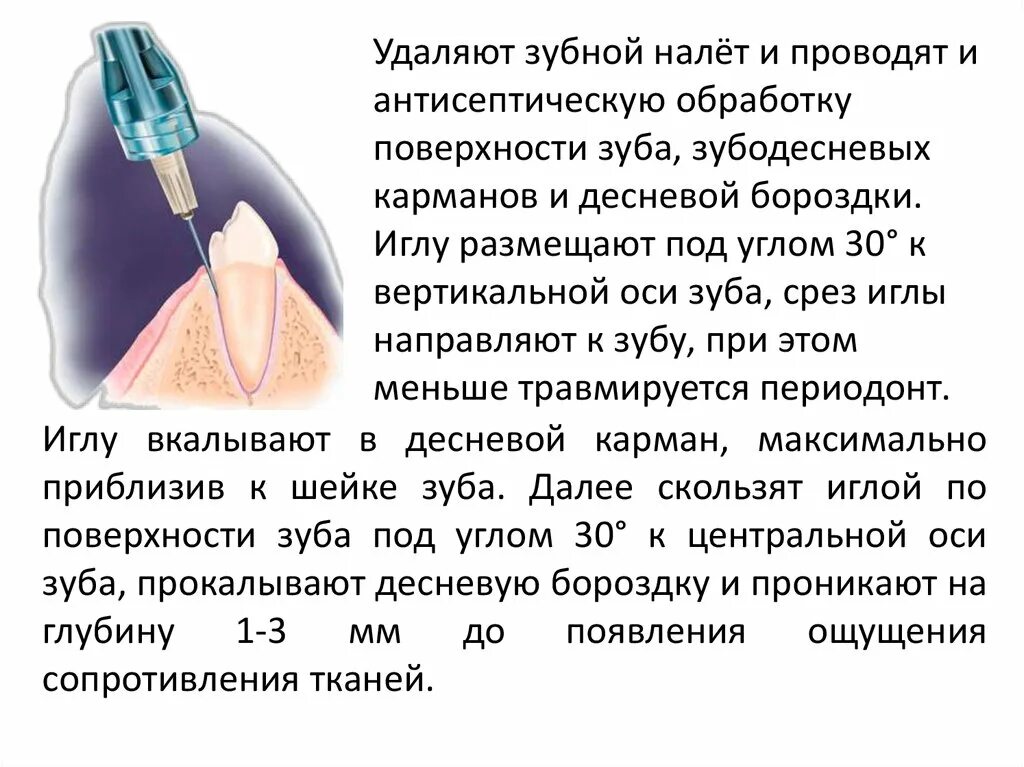 Удаляют зубной налёт и проводят и антисептическую обработку поверхности зуба, зубодесневых карманов и десневой бороздки. Иглу размещают под углом 30° к вертикальной оси зуба, срез иглы направляют к зубу, при этом меньше травмируется периодонт.

Иглу вкалывают в десневой карман, максимально приблизив к шейке зуба. Далее скользят иглой по поверхности зуба под углом 30° к центральной оси зуба, прокалывают десневую бороздку и проникают на глубину 1-3 мм до появления ощущения сопротивления тканей.